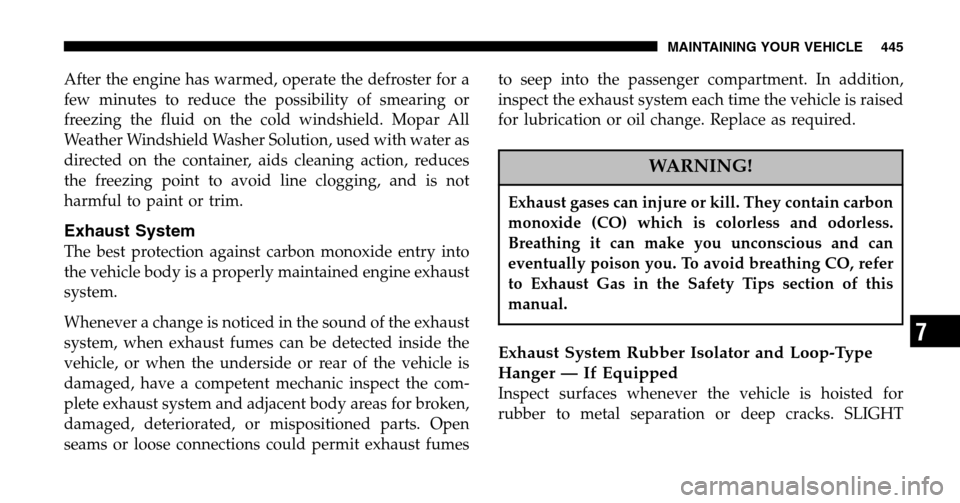 MAINTAINING YOUR VEHICLE 445

After the engine has warmed, operate the defroster for a few minutes to reduce the possibility of smearing or freezing the fluid on the cold windshield. Mopar All Weather Windshield Washer Solution, used with water as directed on the container, aids cleaning action, reduces the freezing point to avoid line clogging, and is not harmful to paint or trim.

Exhaust System

The best protection against carbon monoxide entry into the vehicle body is a properly maintained engine exhaust system.

Whenever a change is noticed in the sound of the exhaust system, when exhaust fumes can be detected inside the vehicle, or when the underside or rear of the vehicle is damaged, have a competent mechanic inspect the complete exhaust system and adjacent body areas for broken, damaged, deteriorated, or mispositioned parts. Open seams or loose connections could permit exhaust fumes to seep into the passenger compartment. In addition, inspect the exhaust system each time the vehicle is raised for lubrication or oil change. Replace as required.

WARNING!

Exhaust gases can injure or kill. They contain carbon monoxide (CO) which is colorless and odorless. Breathing it can make you unconscious and can eventually poison you. To avoid breathing CO, refer to Exhaust Gas in the Safety Tips section of this manual.

Exhaust System Rubber Isolator and Loop-Type Hanger — If Equipped

Inspect surfaces whenever the vehicle is hoisted for rubber to metal separation or deep cracks. SLIGHT

7

carmanualsonline.info